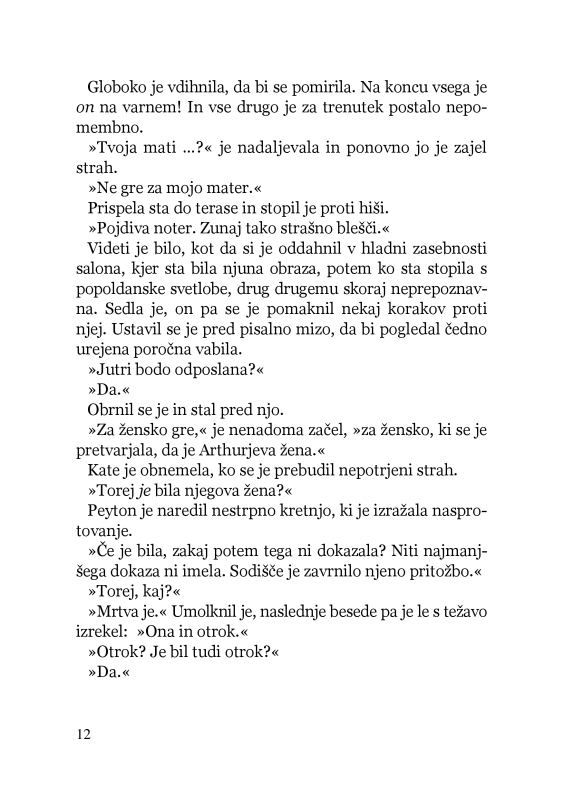 Globoko je vdihnila, da bi se pomirila. Na koncu vsega je on na varnem! In vse drugo je za trenutek postalo nepomembno.

»Tvoja mati ...?« je nadaljevala in ponovno jo je zajel strah.

»Ne gre za mojo mater.«

Prispela sta do terase in stopil je proti hiši.

»Pojdiva noter. Zunaj tako strašno blešči.«

Videti je bilo, kot da si je oddahnil v hladni zasebnosti salona, kjer sta bila njuna obraza, potem ko sta stopila s popoldanske svetlobe, drug drugemu skoraj neprepoznavna. Sedla je, on pa se je pomaknil nekaj korakov proti njej. Ustavil se je pred pisalno mizo, da bi pogledal čedno urejena poročna vabila.

»Jutri bodo odposlana?«

»Da.«

Obrnil se je in stal pred njo.

»Za žensko gre,« je nenadoma začel, »za žensko, ki se je pretvarjala, da je Arthurjeva žena.«

Kate je obnemela, ko se je prebudil nepotrjeni strah.

»Torej je bila njegova žena?«

Peyton je naredil nestrpno kretnjo, ki je izražala nasprotovanje.

»Če je bila, zakaj potem tega ni dokazala? Niti najmanjšega dokaza ni imela. Sodišče je zavrnilo njeno pritožbo.«

»Torej, kaj?«

»Mrtva je.« Umolknil je, naslednje besede pa je le s težavo izrekel: »Ona in otrok.«

»Otrok? Je bil tudi otrok?«

»Da.«

12